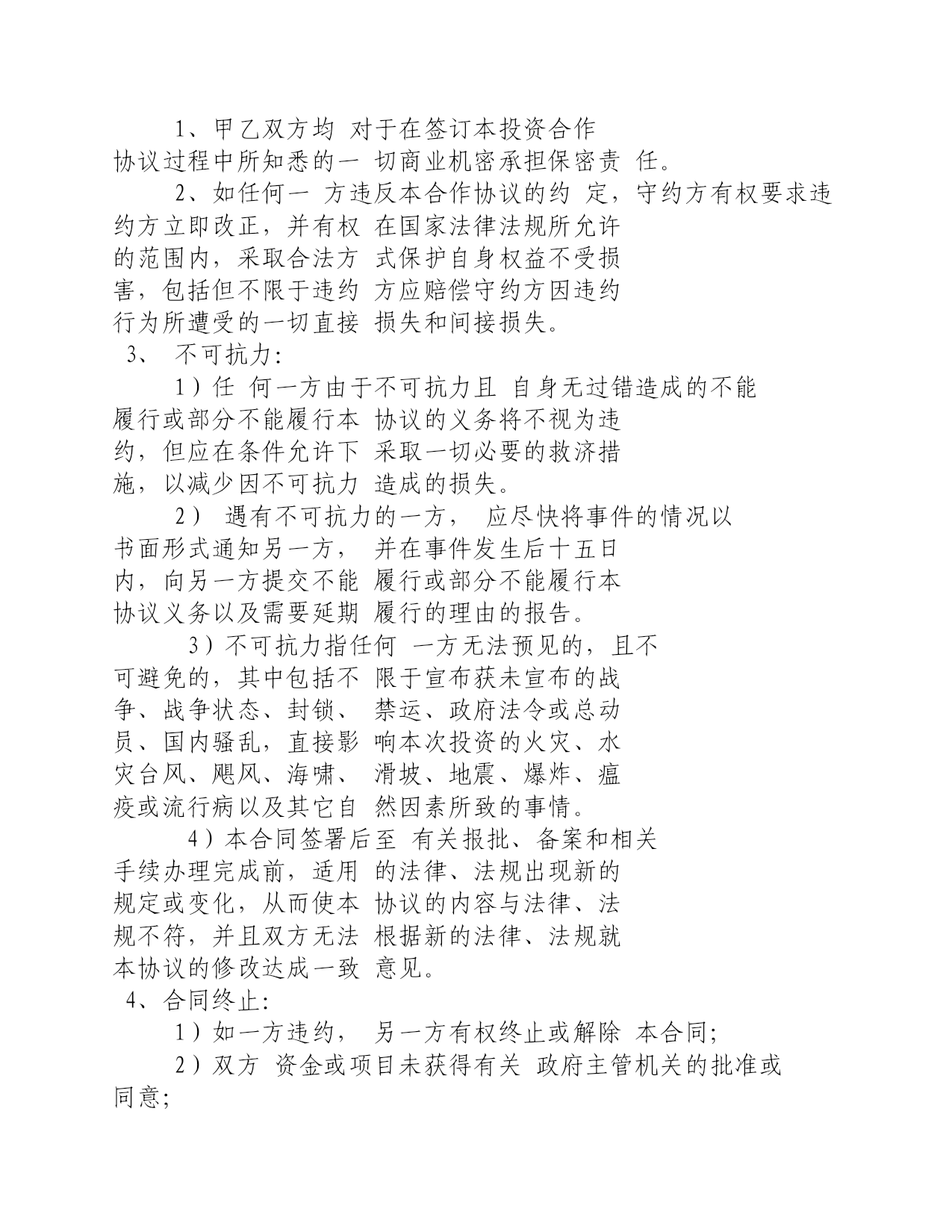 1、甲乙双方均 对于在签订本投资合作协议过程中所知悉的一 切商业机密承担保密责 任。

2、如任何一 方违反本合作协议的约 定，守约方有权要求违约方立即改正，并有权 在国家法律法规所允许的范围内，采取合法方 式保护自身权益不受损害，包括但不限于违约 方应赔偿守约方因违约行为所遭受的一切直接 损失和间接损失。

3、 不可抗力:

1）任 何一方由于不可抗力且 自身无过错造成的不能履行或部分不能履行本 协议的义务将不视为违约，但应在条件允许下 采取一切必要的救济措施，以减少因不可抗力 造成的损失。

2） 遇有不可抗力的一方， 应尽快将事件的情况以书面形式通知另一方， 并在事件发生后十五日内，向另一方提交不能 履行或部分不能履行本协议义务以及需要延期 履行的理由的报告。

3）不可抗力指任何 一方无法预见的，且不可避免的，其中包括不 限于宣布获未宣布的战争、战争状态、封锁、 禁运、政府法令或总动员、国内骚乱，直接影 响本次投资的火灾、水灾台风、飓风、海啸、 滑坡、地震、爆炸、瘟疫或流行病以及其它自 然因素所致的事情。

4）本合同签署后至 有关报批、备案和相关手续办理完成前，适用 的法律、法规出现新的规定或变化，从而使本 协议的内容与法律、法规不符，并且双方无法 根据新的法律、法规就本协议的修改达成一致 意见。

4、合同终止:

1）如一方违约， 另一方有权终止或解除 本合同;

2）双方 资金或项目未获得有关 政府主管机关的批准或同意;